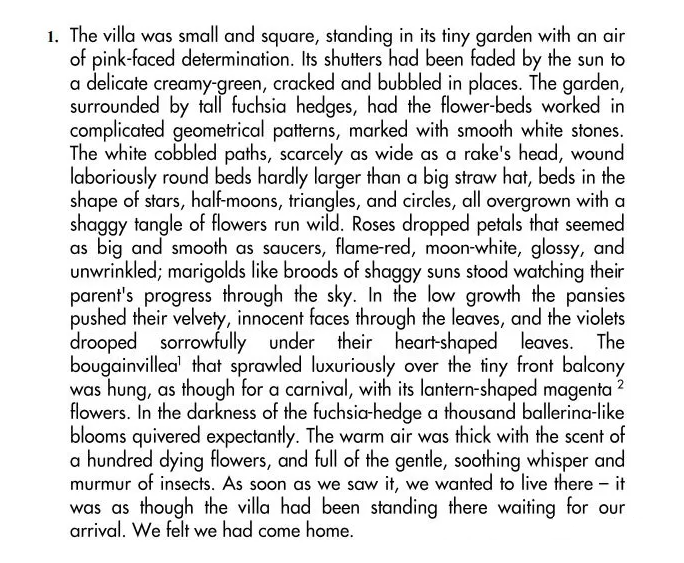 1. The villa was small and square, standing in its tiny garden with an air of pink-faced determination. Its shutters had been faded by the sun to a delicate creamy-green, cracked and bubbled in places. The garden, surrounded by tall fuchsia hedges, had the flower-beds worked in complicated geometrical patterns, marked with smooth white stones. The white cobbled paths, scarcely as wide as a rake's head, wound laboriously round beds hardly larger than a big straw hat, beds in the shape of stars, half-moons, triangles, and circles, all overgrown with a shaggy tangle of flowers run wild. Roses dropped petals that seemed as big and smooth as saucers, flame-red, moon-white, glossy, and unwrinkled; marigolds like broods of shaggy suns stood watching their parent's progress through the sky. In the low growth the pansies pushed their velvety, innocent faces through the leaves, and the violets drooped sorrowfully under their heart-shaped leaves. The bougainvillea$^1$ that sprawled luxuriously over the tiny front balcony was hung, as though for a carnival, with its lantern-shaped magenta $^2$ flowers. In the darkness of the fuchsia-hedge a thousand ballerina-like blooms quivered expectantly. The warm air was thick with the scent of a hundred dying flowers, and full of the gentle, soothing whisper and murmur of insects. As soon as we saw it, we wanted to live there – it was as though the villa had been standing there waiting for our arrival. We felt we had come home.